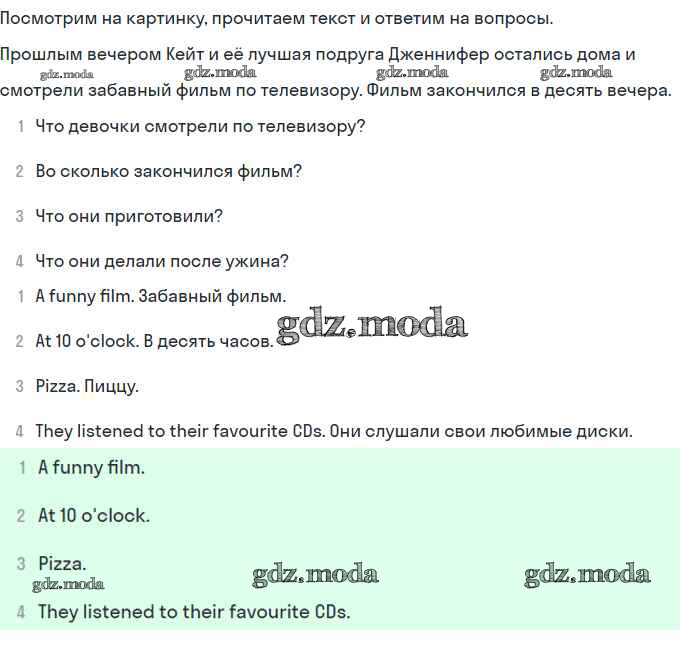 Посмотрим на картинку, прочитаем текст и ответим на вопросы.

Прошлым вечером Кейт и её лучшая подруга Дженнифер остались дома и смотрели забавный фильм по телевизору. Фильм закончился в десять вечера.

gdz.moda gdz.moda gdz.moda gdz.moda

1 Что девочки смотрели по телевизору?

2 Во сколько закончился фильм?

3 Что они приготовили?

4 Что они делали после ужина?

1 A funny film. Забавный фильм.

2 At 10 o'clock. В десять часов.

gdz.moda

3 Pizza. Пиццу.

4 They listened to their favourite CDs. Они слушали свои любимые диски.

1 A funny film.

2 At 10 o'clock.

3 Pizza.

gdz.moda gdz.moda gdz.moda

4 They listened to their favourite CDs.